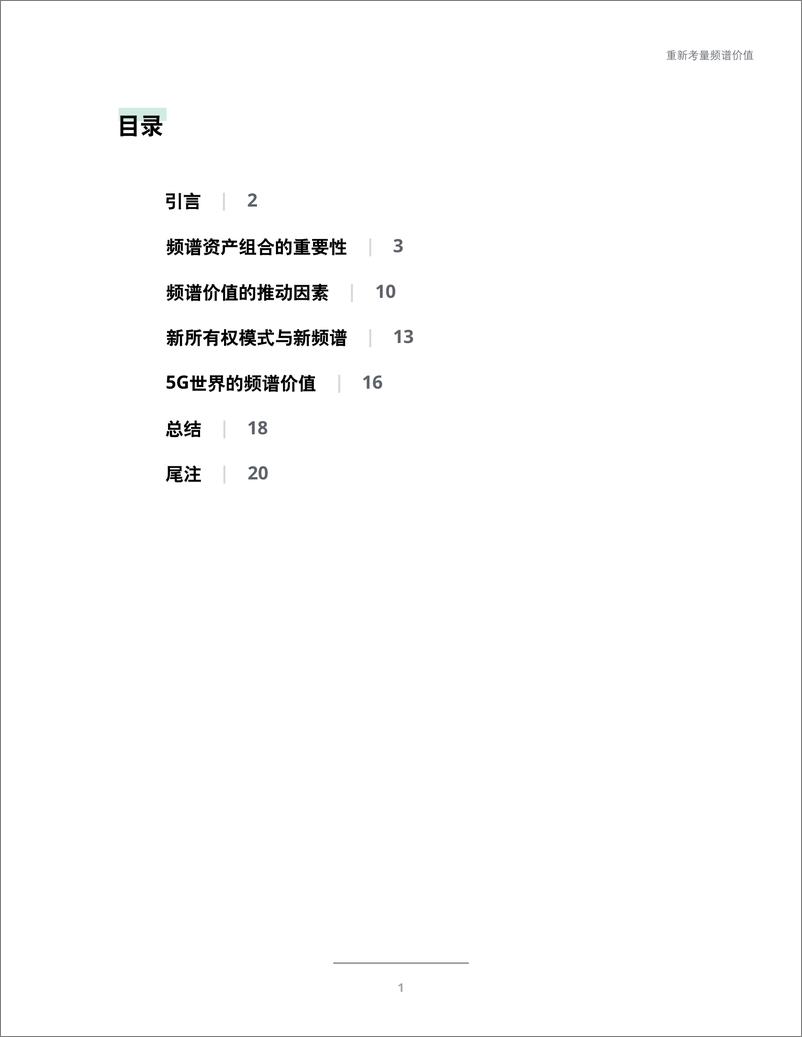 重新考量频谱价值

目录

引言 | 2

频谱资产组合的重要性 | 3

频谱价值的推动因素 | 10

新所有权模式与新频谱 | 13

5G世界的频谱价值 | 16

总结 | 18

尾注 | 20

1